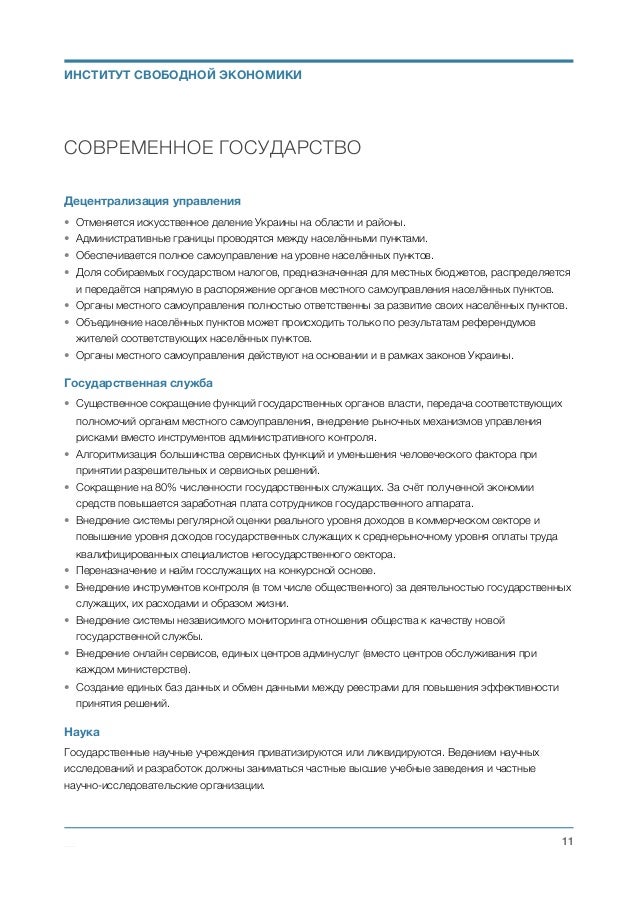 ИНСТИТУТ СВОБОДНОЙ ЭКОНОМИКИ

СОВРЕМЕННОЕ ГОСУДАРСТВО

Децентрализация управления

• Отменяется искусственное деление Украины на области и районы.
• Административные границы проводятся между населёнными пунктами.
• Обеспечивается полное самоуправление на уровне населённых пунктов.
• Доля собираемых государством налогов, предназначенная для местных бюджетов, распределяется и передаётся напрямую в распоряжение органов местного самоуправления населённых пунктов.
• Органы местного самоуправления полностью ответственны за развитие своих населённых пунктов.
• Объединение населённых пунктов может происходить только по результатам референдумов жителей соответствующих населённых пунктов.
• Органы местного самоуправления действуют на основании и в рамках законов Украины.

Государственная служба

• Существенное сокращение функций государственных органов власти, передача соответствующих полномочий органам местного самоуправления, внедрение рыночных механизмов управления рисками вместо инструментов административного контроля.
• Алгоритмизация большинства сервисных функций и уменьшения человеческого фактора при принятии разрешительных и сервисных решений.
• Сокращение на 80% численности государственных служащих. За счёт полученной экономии средств повышается заработная плата сотрудников государственного аппарата.
• Внедрение системы регулярной оценки реального уровня доходов в коммерческом секторе и повышение уровня доходов государственных служащих к среднерыночному уровня оплаты труда квалифицированных специалистов негосударственного сектора.
• Переназначение и найм госслужащих на конкурсной основе.
• Внедрение инструментов контроля (в том числе общественного) за деятельностью государственных служащих, их расходами и образом жизни.
• Внедрение системы независимого мониторинга отношения общества к качеству новой государственной службы.
• Внедрение онлайн сервисов, единых центров админуслуг (вместо центров обслуживания при каждом министерстве).
• Создание единых баз данных и обмен данными между реестрами для повышения эффективности принятия решений.

Наука

Государственные научные учреждения приватизируются или ликвидируются. Ведением научных исследований и разработок должны заниматься частные высшие учебные заведения и частные научно-исследовательские организации.

11